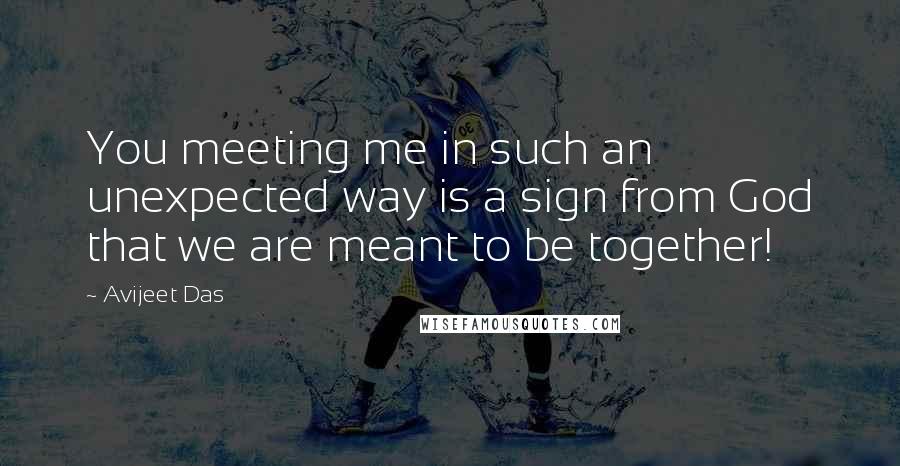 You meeting me in such an unexpected way is a sign from God that we are meant to be together!

~ Avijeet Das

WISEFAMOUSQUOTES.COM